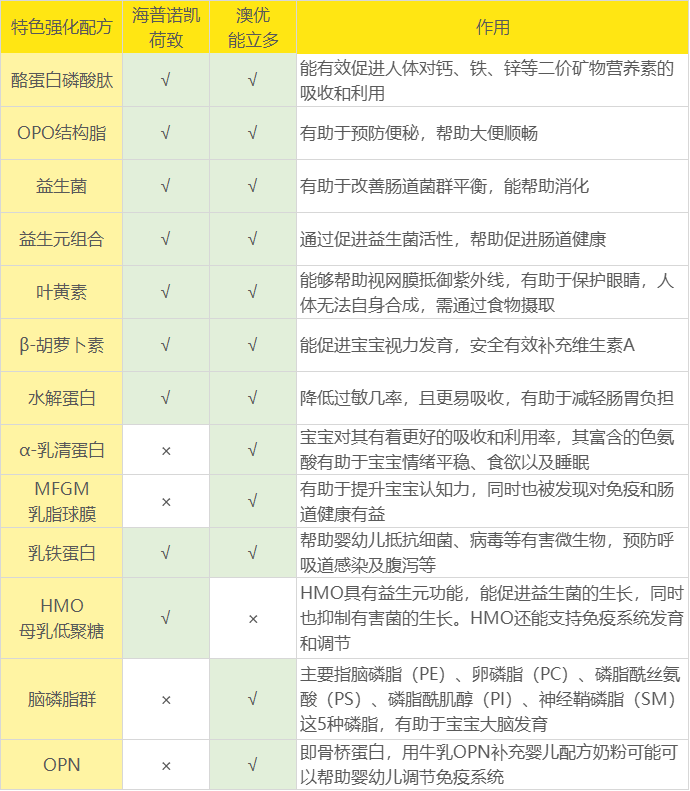 | 特色强化配方 | 海普诺凯荷致 | 澳优能立多 | 作用 |
|---|---|---|---|
| 酪蛋白磷酸肽 | √ | √ | 能有效促进人体对钙、铁、锌等二价矿物营养素的吸收和利用 |
| OPO结构脂 | √ | √ | 有助于预防便秘，帮助大便顺畅 |
| 益生菌 | √ | √ | 有助于改善肠道菌群平衡，能帮助消化 |
| 益生元组合 | √ | √ | 通过促进益生菌活性，帮助促进肠道健康 |
| 叶黄素 | √ | √ | 能够帮助视网膜抵御紫外线，有助于保护眼睛，人体无法自身合成，需通过食物摄取 |
| β-胡萝卜素 | √ | √ | 能促进宝宝视力发育，安全有效补充维生素A |
| 水解蛋白 | √ | √ | 降低过敏几率，且更易吸收，有助于减轻肠胃负担 |
| α-乳清蛋白 | × | √ | 宝宝对其有着更好的吸收和利用率，其富含的色氨酸有助于宝宝情绪平稳、食欲以及睡眠 |
| MFGM乳脂球膜 | × | √ | 有助于提升宝宝认知力，同时也被发现对免疫和肠道健康有益 |
| 乳铁蛋白 | √ | √ | 帮助婴幼儿抵抗细菌、病毒等有害微生物，预防呼吸道感染及腹泻等 |
| HMO母乳低聚糖 | √ | × | HMO具有益生元功能，能促进益生菌的生长，同时也抑制有害菌的生长。HMO还能支持免疫系统发育和调节 |
| 脑磷脂群 | × | √ | 主要指脑磷脂（PE）、卵磷脂（PC）、磷脂酰丝氨酸（PS）、磷脂酰肌醇（PI）、神经鞘磷脂（SM）这5种磷脂，有助于宝宝大脑发育 |
| OPN | × | √ | 即骨桥蛋白，用牛乳OPN补充婴儿配方奶粉可能可以帮助婴幼儿调节免疫系统 |